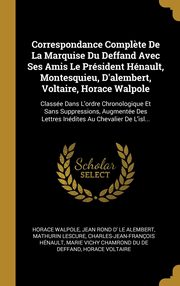 Correspondance Complète De La Marquise Du Deffand Avec Ses Amis Le Président Hénault, Montesquieu, D'alembert, Voltaire, Horace Walpole

Classée Dans L'ordre Chronologique Et Sans Suppressions, Augmentée Des Lettres Inédites Au Chevalier De L'isl...

Scholar SELECT

HORACE WALPOLE, JEAN ROND D' LE ALEMBERT, MATHURIN LESCURE, CHARLES-JEAN-FRANÇOIS HÉNAULT, MARIE VICHY CHAMROND DU DE DEFFAND, HORACE VOLTAIRE